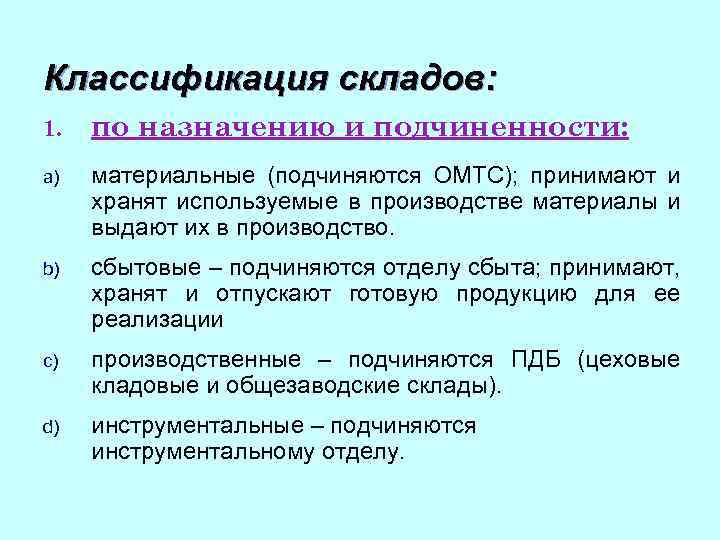 Классификация складов:

1. по назначению и подчиненности:

a) материальные (подчиняются ОМТС); принимают и хранят используемые в производстве материалы и выдают их в производство.

b) сбытовые – подчиняются отделу сбыта; принимают, хранят и отпускают готовую продукцию для ее реализации

c) производственные – подчиняются ПДБ (цеховые кладовые и общезаводские склады).

d) инструментальные – подчиняются инструментальному отделу.